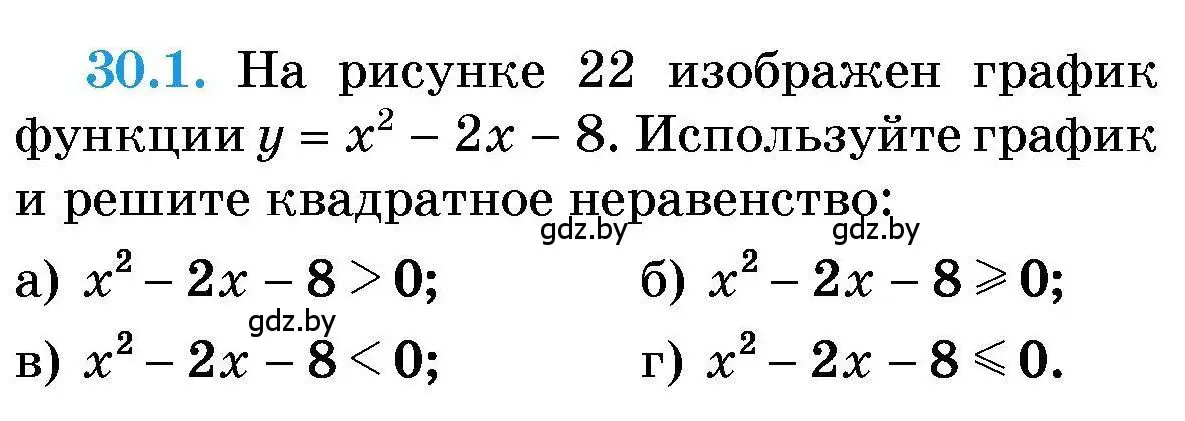 30.1. На рисунке 22 изображен график функции $y = x^2 - 2x - 8$. Используйте график и решите квадратное неравенство:

gdz.by gdz.by

а) $x^2 - 2x - 8 > 0$;
б) $x^2 - 2x - 8 \geqslant 0$;

gdz.by

в) $x^2 - 2x - 8 < 0$;
г) $x^2 - 2x - 8 \leqslant 0$.